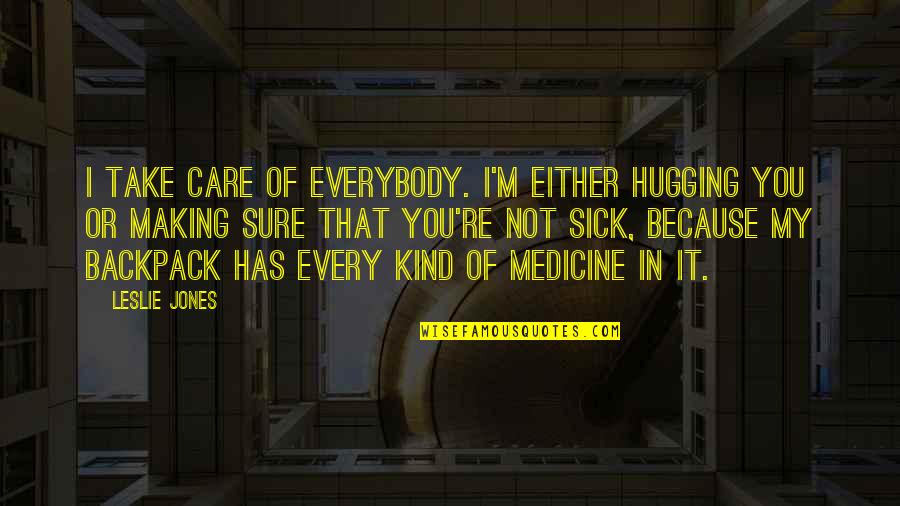 I TAKE CARE OF EVERYBODY. I'M EITHER HUGGING YOU OR MAKING SURE THAT YOU'RE NOT SICK, BECAUSE MY BACKPACK HAS EVERY KIND OF MEDICINE IN IT.

LESLIE JONES

WISEFAMOUSQUOTES.COM